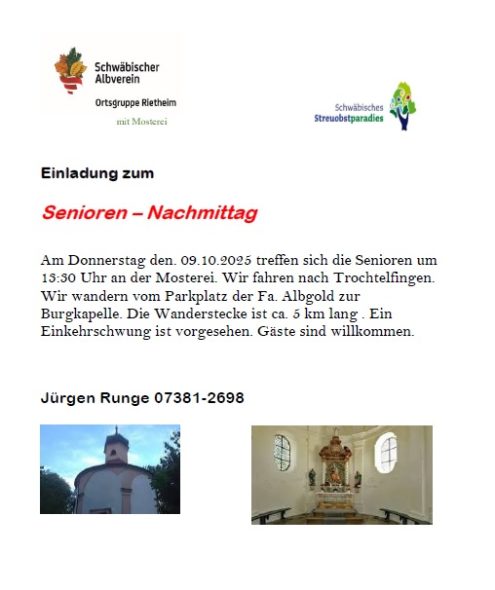 Schwäbischer Albverein

Ortsgruppe Rietheim

mit Mosterei

Schwäbisches Streuobstparadies

Einladung zum

Senioren – Nachmittag

Am Donnerstag den. 09.10.2025 treffen sich die Senioren um 13:30 Uhr an der Mosterei. Wir fahren nach Trochtelfingen. Wir wandern vom Parkplatz der Fa. Albgold zur Burgkapelle. Die Wanderstecke ist ca. 5 km lang . Ein Einkehrschwung ist vorgesehen. Gäste sind willkommen.

Jürgen Runge 07381-2698